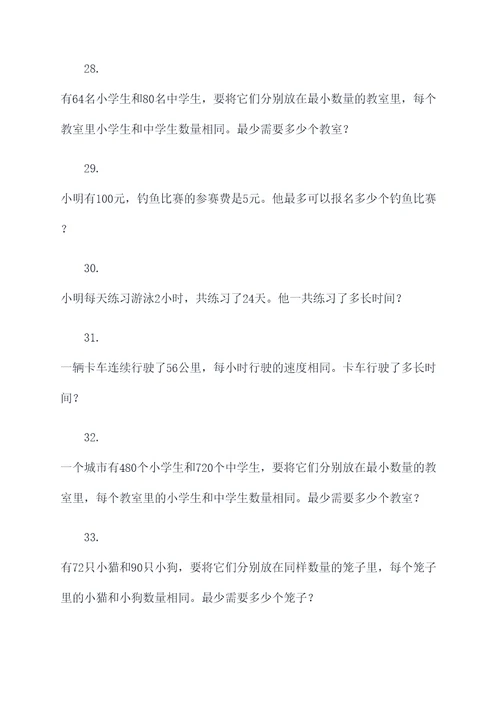 28.

有64名小学生和80名中学生，要将它们分别放在最小数量的教室里，每个教室里小学生和中学生数量相同。最少需要多少个教室？

29.

小明有100元，钓鱼比赛的参赛费是5元。他最多可以报名多少个钓鱼比赛？

30.

小明每天练习游泳2小时，共练习了24天。他一共练习了多长时间？

31.

一辆卡车连续行驶了56公里，每小时行驶的速度相同。卡车行驶了多长时间？

32.

一个城市有480个小学生和720个中学生，要将它们分别放在最小数量的教室里，每个教室里的小学生和中学生数量相同。最少需要多少个教室？

33.

有72只小猫和90只小狗，要将它们分别放在同样数量的笼子里，每个笼子里的小猫和小狗数量相同。最少需要多少个笼子？